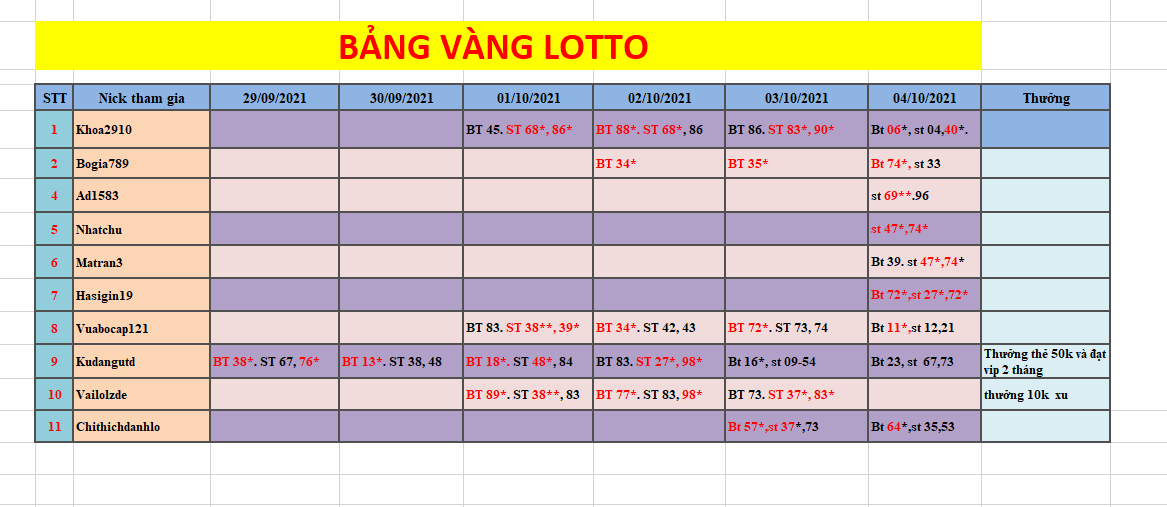 BẢNG VÀNG LOTTO

| STT | Nick tham gia | 29/09/2021 | 30/09/2021 | 01/10/2021 | 02/10/2021 | 03/10/2021 | 04/10/2021 | Thưởng |
|---|---|---|---|---|---|---|---|---|
| 1 | Khoa2910 | | | BT 45. ST 68*, 86* | BT 88*. ST 68*, 86 | BT 86. ST 83*, 90* | Bt 06*, st 04,40*. | |
| 2 | Bogia789 | | | | BT 34* | BT 35* | Bt 74*, st 33 | |
| 4 | Ad1583 | | | | | | st 69**.96 | |
| 5 | Nhatchu | | | | | | st 47*,74* | |
| 6 | Matran3 | | | | | | Bt 39. st 47*,74* | |
| 7 | Hasigin19 | | | | | | Bt 72*,st 27*,72* | |
| 8 | Vuabocap121 | | | BT 83. ST 38**, 39* | BT 34*. ST 42, 43 | BT 72*. ST 73, 74 | Bt 11*,st 12,21 | |
| 9 | Kudangutd | BT 38*. ST 67, 76* | BT 13*. ST 38, 48 | BT 18*. ST 48*, 84 | BT 83. ST 27*, 98* | Bt 16*, st 09-54 | Bt 23, st 67,73 | Thưởng thẻ 50k và đạt vip 2 tháng |
| 10 | Vailolzde | | | BT 89*. ST 38**, 83 | BT 77*. ST 83, 98* | BT 73. ST 37*, 83* | | thưởng 10k xu |
| 11 | Chithichdanhlo | | | | | Bt 57*,st 37*,73 | Bt 64*,st 35,53 | |